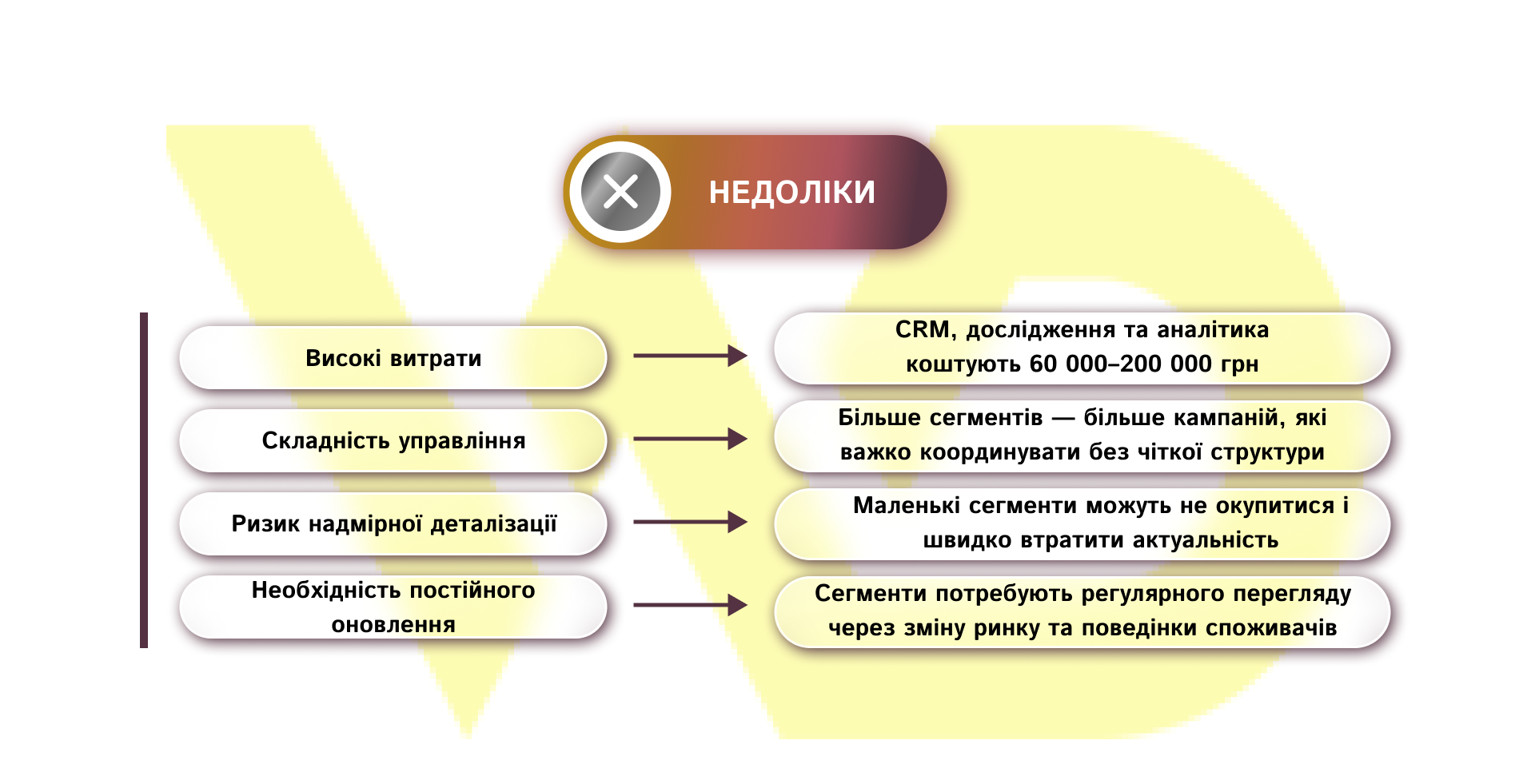 НЕДОЛІКИ

Високі витрати

CRM, дослідження та аналітика коштують 60 000–200 000 грн

Складність управління

Більше сегментів — більше кампаній, які важко координувати без чіткої структури

Ризик надмірної деталізації

Маленькі сегменти можуть не окупитися і швидко втратити актуальність

Необхідність постійного оновлення

Сегменти потребують регулярного перегляду через зміну ринку та поведінки споживачів